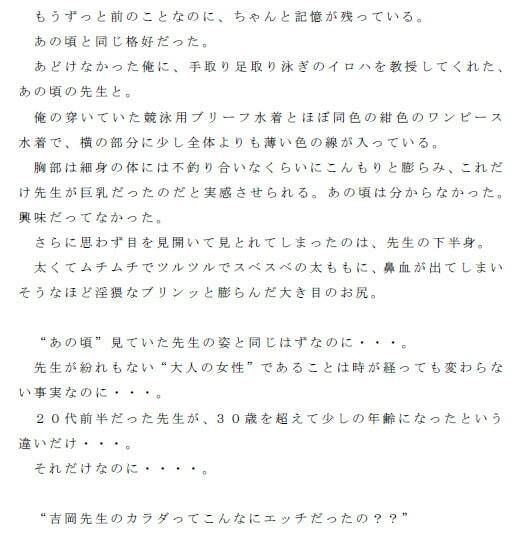 もうずっと前のことなのに、ちゃんと記憶が残っている。
あの頃と同じ格好だった。
あどけなかった俺に、手取り足取り泳ぎのイロハを教授してくれた、あの頃の先生と。
俺の穿いていた競泳用ブリーフ水着とほぼ同色の紺色のワンピース水着で、横の部分に少し全体よりも薄い色の線が入っている。
胸部は細身の体には不釣り合いなくらいにこんもりと膨らみ、これだけ先生が巨乳だったのだと実感させられる。あの頃は分からなかった。興味だってなかった。
さらに思わず目を見開いて見とれてしまったのは、先生の下半身。
太くてムチムチでツルツルでスベスベの太ももに、鼻血が出てしまいそうなほど淫猥なプリンッと膨らんだ大き目のお尻。

“あの頃”見ていた先生の姿と同じはずなのに・・・。
先生が紛れもない“大人の女性”であることは時が経っても変わらない事実なのに・・・。
２０代前半だった先生が、３０歳を超えて少しの年齢になったという違いだけ・・・。
それだけなのに・・・・。

“吉岡先生のカラダってこんなにエッチだったの？？”